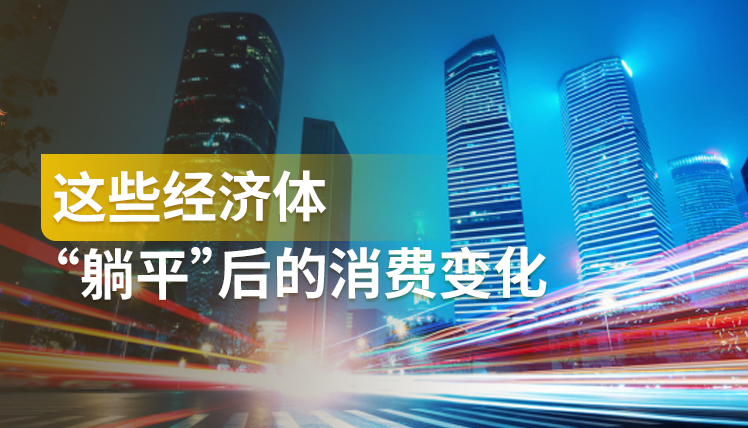 这些经济体
“躺平”后的消费变化